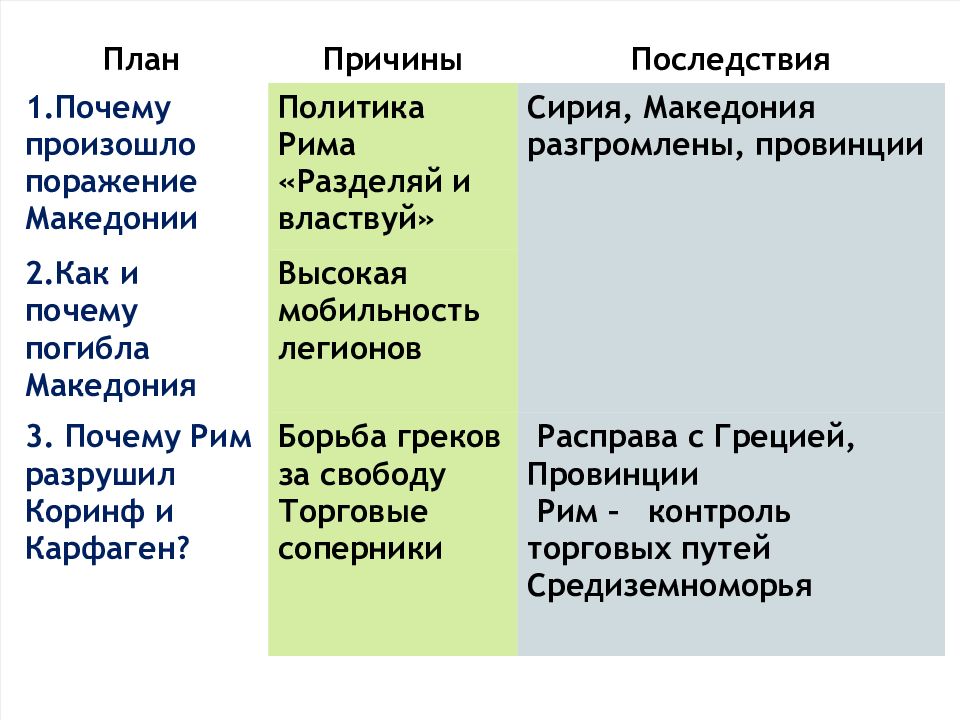 | План | Причины | Последствия |
|---|---|---|
| 1.Почему произошло поражение Македонии | Политика Рима «Разделяй и властвуй» | Сирия, Македония разгромлены, провинции |
| 2.Как и почему погибла Македония | Высокая мобильность легионов | |
| 3. Почему Рим разрушил Коринф и Карфаген? | Борьба греков за свободу Торговые соперники | Расправа с Грецией, Провинции Рим – контроль торговых путей Средиземноморья |